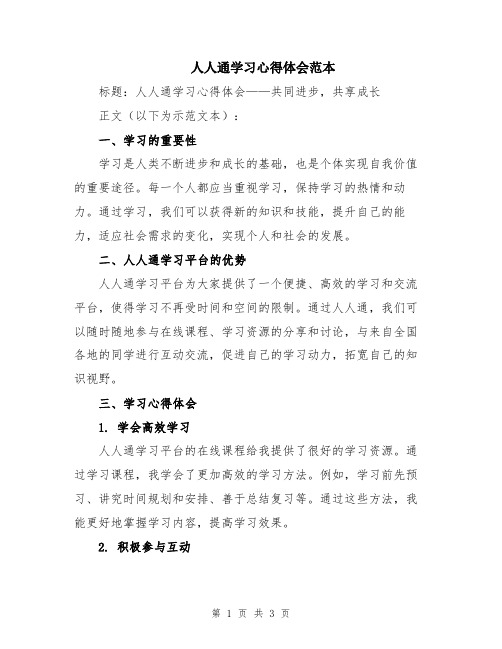 人人通学习心得体会范本

标题：人人通学习心得体会——共同进步，共享成长

正文（以下为示范文本）：

一、学习的重要性

学习是人类不断进步和成长的基础，也是个体实现自我价值的重要途径。每一个人都应当重视学习，保持学习的热情和动力。通过学习，我们可以获得新的知识和技能，提升自己的能力，适应社会需求的变化，实现个人和社会的发展。

二、人人通学习平台的优势

人人通学习平台为大家提供了一个便捷、高效的学习和交流平台，使得学习不再受时间和空间的限制。通过人人通，我们可以随时随地参与在线课程、学习资源的分享和讨论，与来自全国各地的同学进行互动交流，促进自己的学习动力，拓宽自己的知识视野。

三、学习心得体会

1. 学会高效学习

人人通学习平台的在线课程给我提供了很好的学习资源。通过学习课程，我学会了更加高效的学习方法。例如，学习前先预习、讲究时间规划和安排、善于总结复习等。通过这些方法，我能更好地掌握学习内容，提高学习效果。

2. 积极参与互动

第 1 页 共 3 页